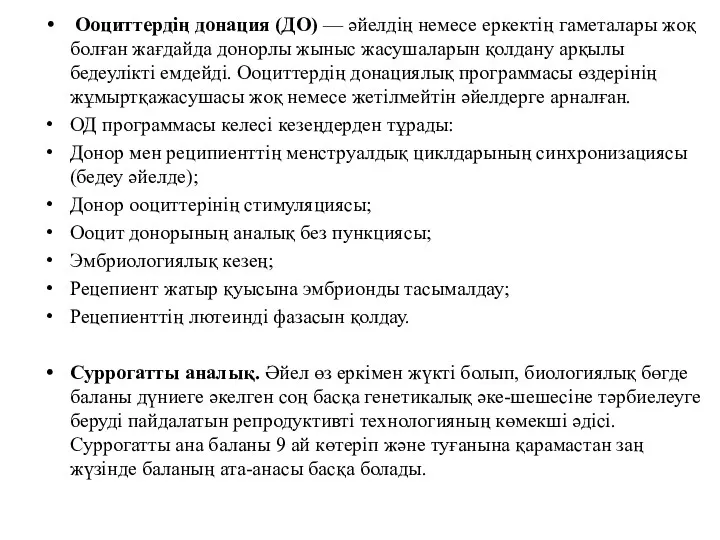 • **Ооциттердің донация (ДО)** — әйелдің немесе еркектің гаметалары жоқ болған жағдайда донорлы жыныс жасушаларын қолдану арқылы бедеулікті емдейді. Ооциттердің донациялық программасы өздерінің жұмыртқажасушасы жоқ немесе жетілмейтін әйелдерге арналған.
• ОД программасы келесі кезеңдерден тұрады:
• Донор мен реципиенттің менструалдық циклдарының синхронизациясы (бедеу әйелде);
• Донор ооциттерінің стимуляциясы;
• Ооцит донорының аналық без пункциясы;
• Эмбриологиялық кезең;
• Рецепиент жатыр қуысына эмбрионды тасымалдау;
• Рецепиенттің лютеинді фазасын қолдау.

• **Суррогатты аналық.** Әйел өз еркімен жүкті болып, биологиялық бөгде баланы дүниеге әкелген соң басқа генетикалық әке-шешесіне тәрбиелеуге беруді пайдалатын репродуктивті технологияның көмекші әдісі. Суррогатты ана баланы 9 ай көтеріп және туғанына қарамастан заң жүзінде баланың ата-анасы басқа болады.